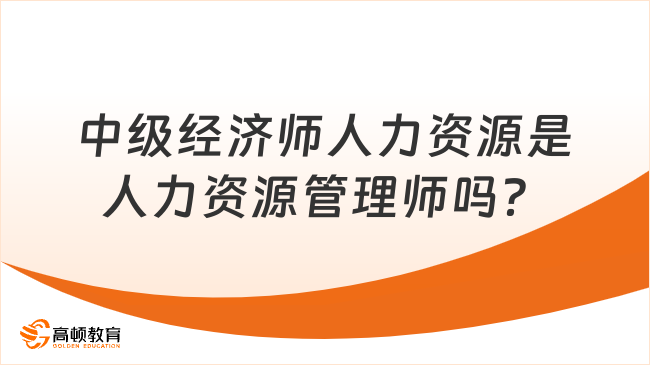 中级经济师人力资源是人力资源管理师吗？

高顿教育
GOLDEN EDUCATION